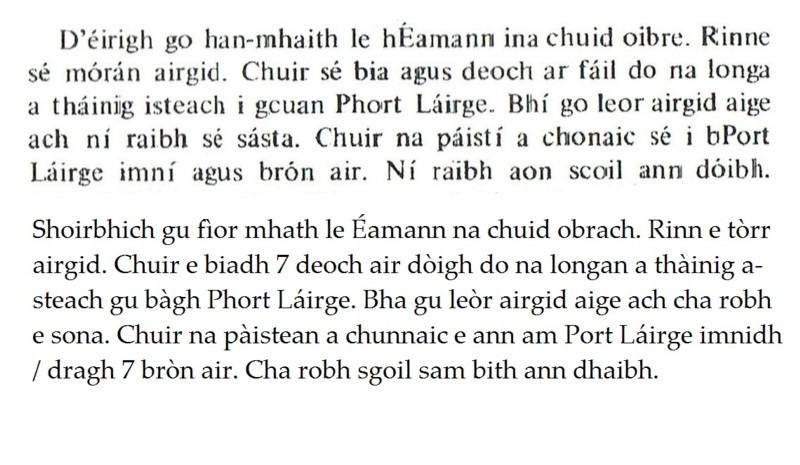 D'éirigh go han-mhaith le hÉamann ina chuid oibre. Rinne sé mórán airgid. Chuir sé bia agus deoch ar fáil do na longa a tháinig isteach i gcuan Phort Láirge. Bhí go leor airgid aige ach ní raibh sé sásta. Chuir na páistí a chonaic sé i bPort Láirge imní agus brón air. Ní raibh aon scoil ann dóibh.

Shoirbhich gu fìor mhath le Éamann na chuid obrach. Rinn e tòrr airgid. Chuir e biadh 7 deoch air dòigh do na longan a thàinig a-steach gu bàgh Phort Láirge. Bha gu leòr airgid aige ach cha robh e sona. Chuir na pàistean a chunnaic e ann am Port Láirge imnidh / dragh 7 bròn air. Cha robh sgoil sam bith ann dhaibh.